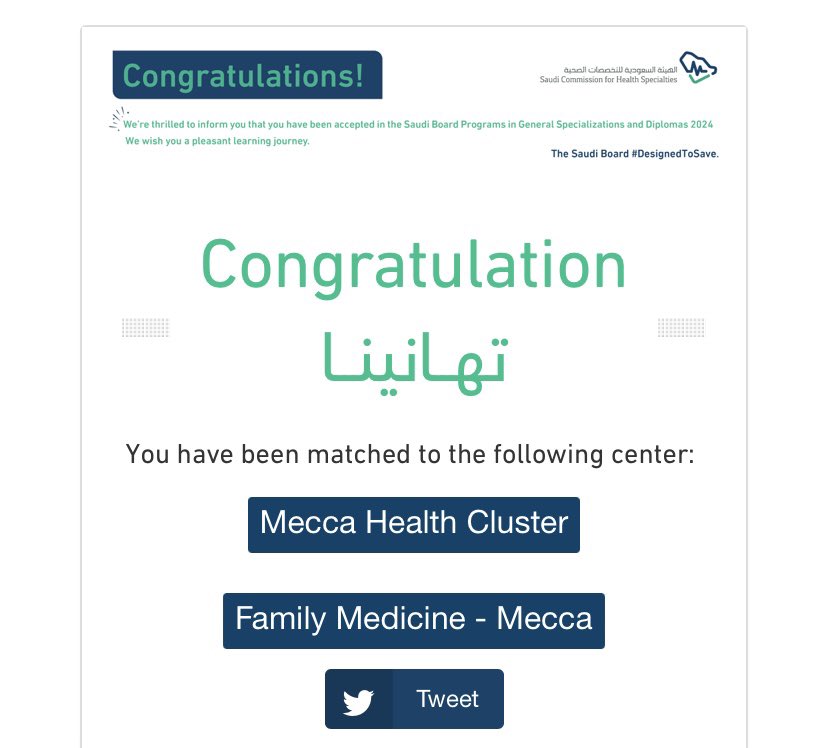 Congratulations!

الهيئة السعودية للتخصصات الصحية
Saudi Commission for Health Specialties

We're thrilled to inform you that you have been accepted in the Saudi Board Programs in General Specializations and Diplomas 2024
We wish you a pleasant learning journey.

The Saudi Board #DesignedToSave.

Congratulation
تهانينا

You have been matched to the following center:

Mecca Health Cluster

Family Medicine - Mecca

Tweet